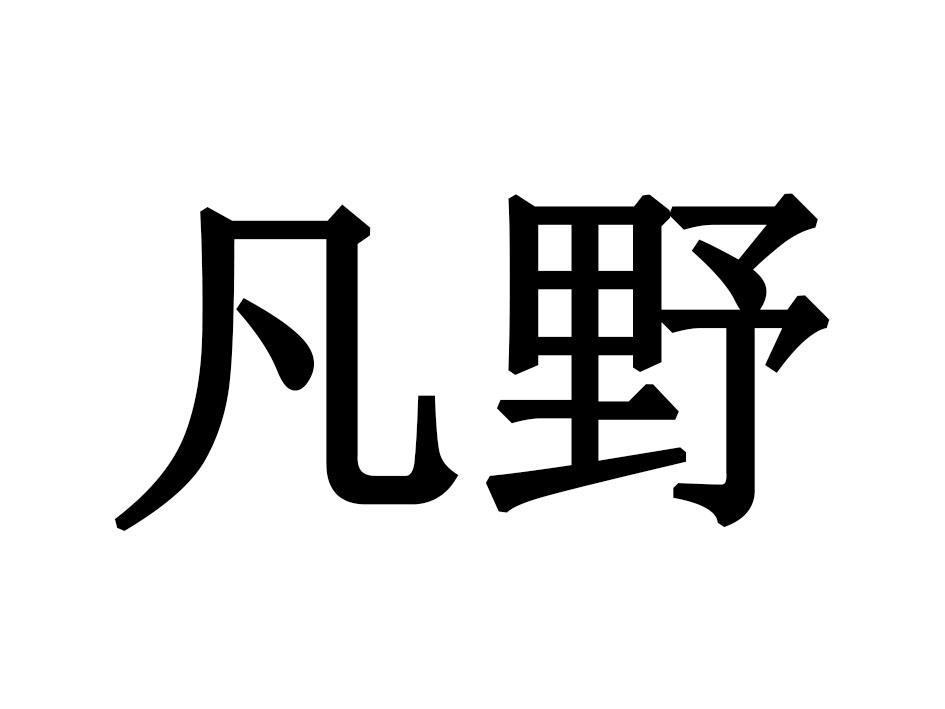 凡野